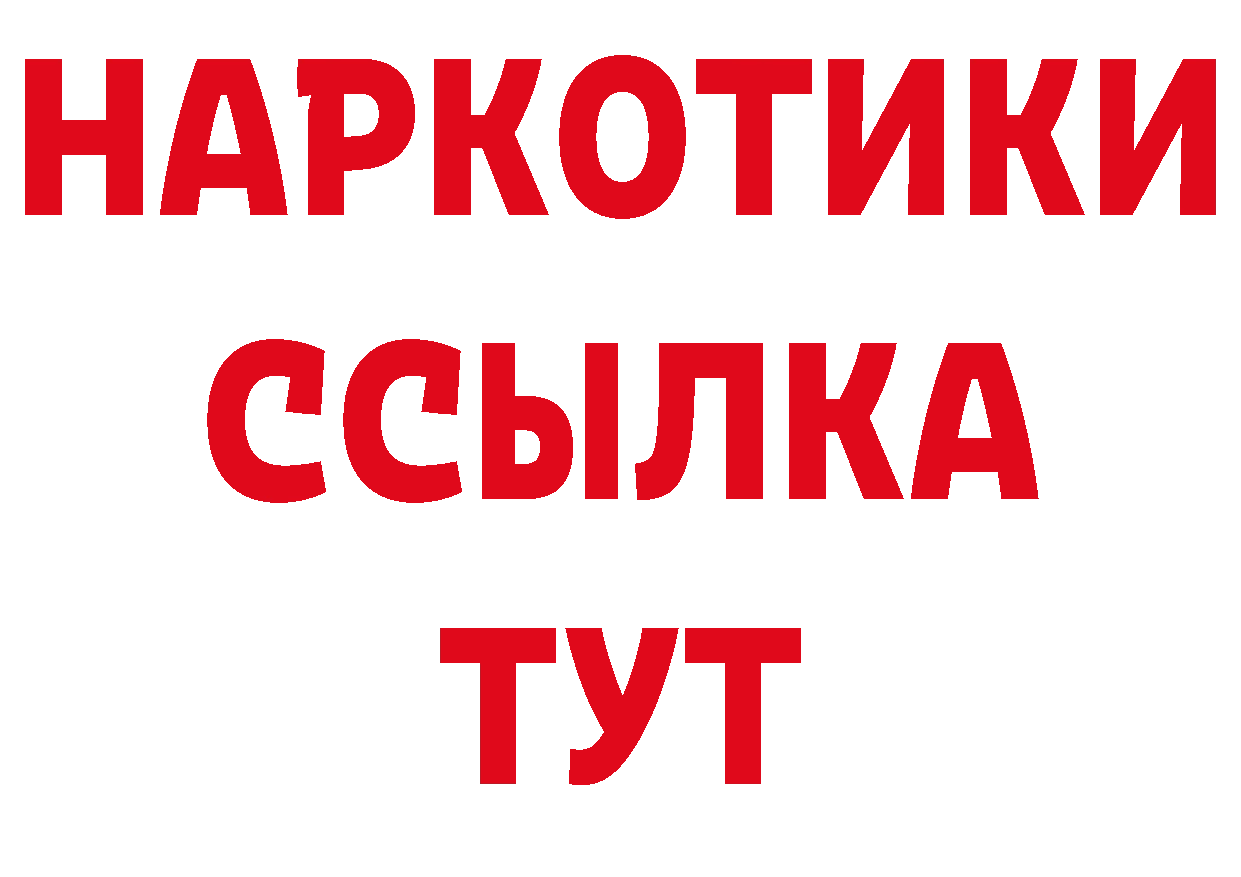 НАРКОТИКИ
ССЫЛКА
ТУТ